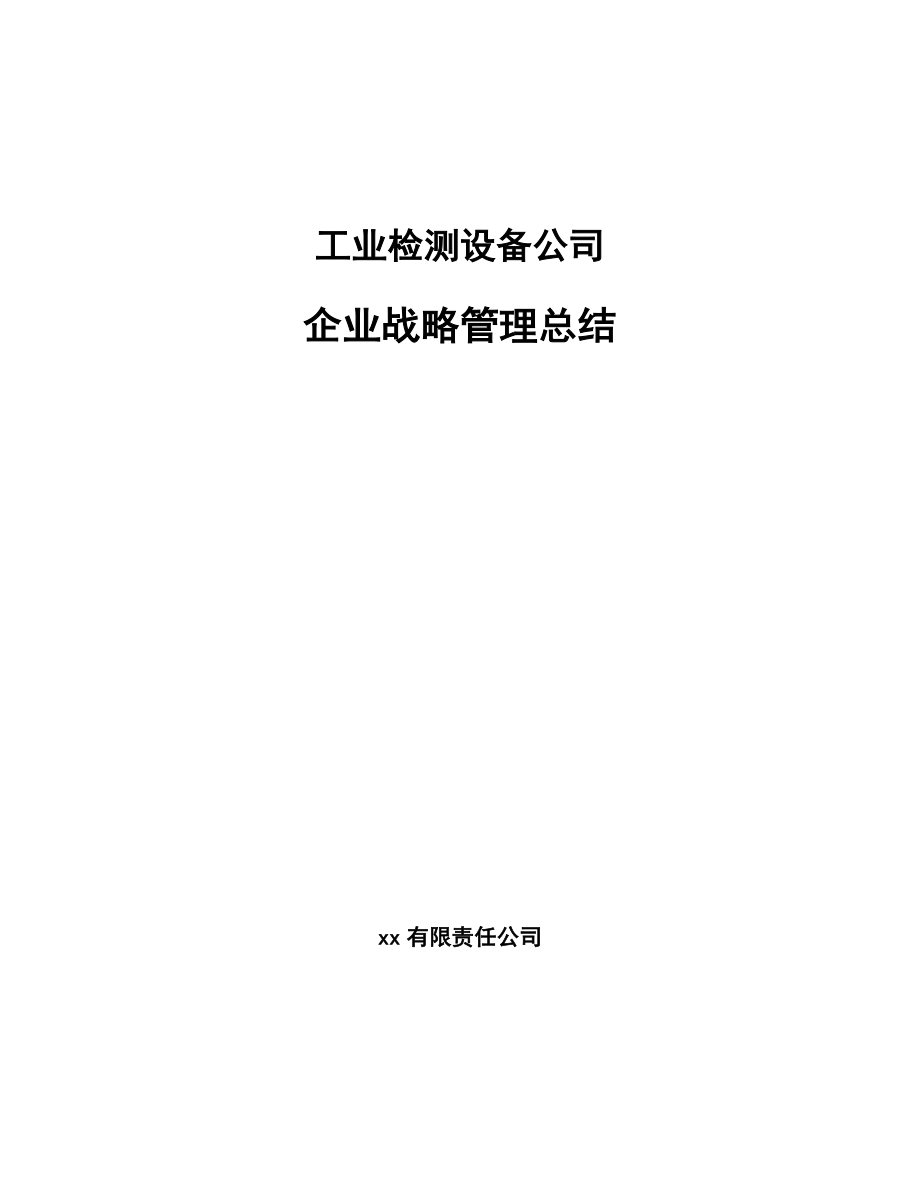 工业检测设备公司

企业战略管理总结

xx 有限责任公司